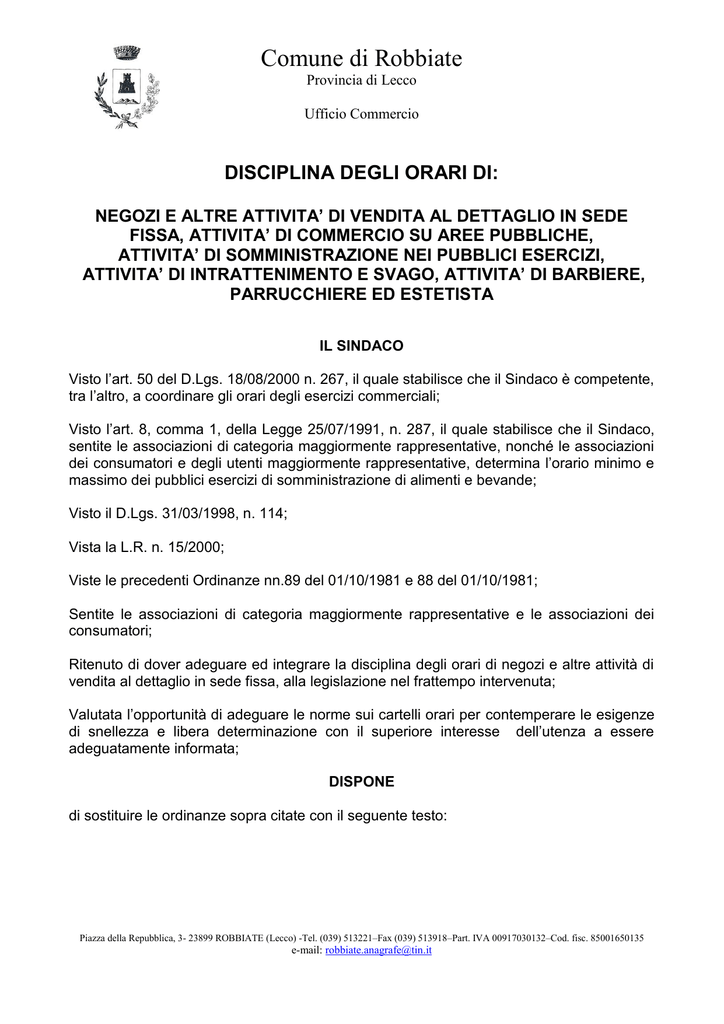 Comune di Robbiate
Provincia di Lecco

Ufficio Commercio

DISCIPLINA DEGLI ORARI DI:

NEGOZI E ALTRE ATTIVITA' DI VENDITA AL DETTAGLIO IN SEDE FISSA, ATTIVITA' DI COMMERCIO SU AREE PUBBLICHE, ATTIVITA' DI SOMMINISTRAZIONE NEI PUBBLICI ESERCIZI, ATTIVITA' DI INTRATTENIMENTO E SVAGO, ATTIVITA' DI BARBIERE, PARRUCCHIERE ED ESTETISTA

IL SINDACO

Visto l'art. 50 del D.Lgs. 18/08/2000 n. 267, il quale stabilisce che il Sindaco è competente, tra l'altro, a coordinare gli orari degli esercizi commerciali;

Visto l'art. 8, comma 1, della Legge 25/07/1991, n. 287, il quale stabilisce che il Sindaco, sentite le associazioni di categoria maggiormente rappresentative, nonché le associazioni dei consumatori e degli utenti maggiormente rappresentative, determina l'orario minimo e massimo dei pubblici esercizi di somministrazione di alimenti e bevande;

Visto il D.Lgs. 31/03/1998, n. 114;

Vista la L.R. n. 15/2000;

Viste le precedenti Ordinanze nn.89 del 01/10/1981 e 88 del 01/10/1981;

Sentite le associazioni di categoria maggiormente rappresentative e le associazioni dei consumatori;

Ritenuto di dover adeguare ed integrare la disciplina degli orari di negozi e altre attività di vendita al dettaglio in sede fissa, alla legislazione nel frattempo intervenuta;

Valutata l'opportunità di adeguare le norme sui cartelli orari per contemperare le esigenze di snellezza e libera determinazione con il superiore interesse dell'utenza a essere adeguatamente informata;

DISPONE

di sostituire le ordinanze sopra citate con il seguente testo:

Piazza della Repubblica, 3- 23899 ROBBIATE (Lecco) -Tel. (039) 513221–Fax (039) 513918–Part. IVA 00917030132–Cod. fisc. 85001650135
e-mail: robbiate.anagrafe@tin.it